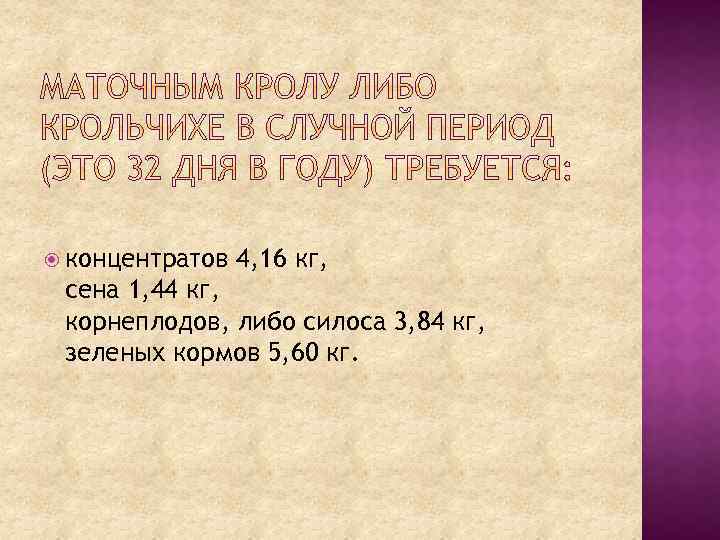 МАТОЧНЫМ КРОЛУ ЛИБО КРОЛЬЧИХЕ В СЛУЧНОЙ ПЕРИОД (ЭТО 32 ДНЯ В ГОДУ) ТРЕБУЕТСЯ:

концентратов 4,16 кг,
сена 1,44 кг,
корнеплодов, либо силоса 3,84 кг,
зеленых кормов 5,60 кг.